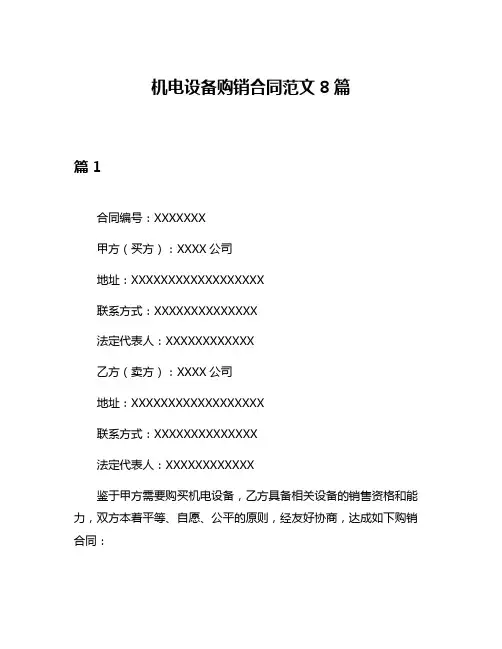 机电设备购销合同范文 8 篇

篇 1

合同编号：XXXXXXX

甲方（买方）：XXXX 公司

地址：XXXXXXXXXXXXXXXXXX

联系方式：XXXXXXXXXXXXXX

法定代表人：XXXXXXXXXXXX

乙方（卖方）：XXXX 公司

地址：XXXXXXXXXXXXXXXXXX

联系方式：XXXXXXXXXXXXXX

法定代表人：XXXXXXXXXXXX

鉴于甲方需要购买机电设备，乙方具备相关设备的销售资格和能力，双方本着平等、自愿、公平的原则，经友好协商，达成如下购销合同：